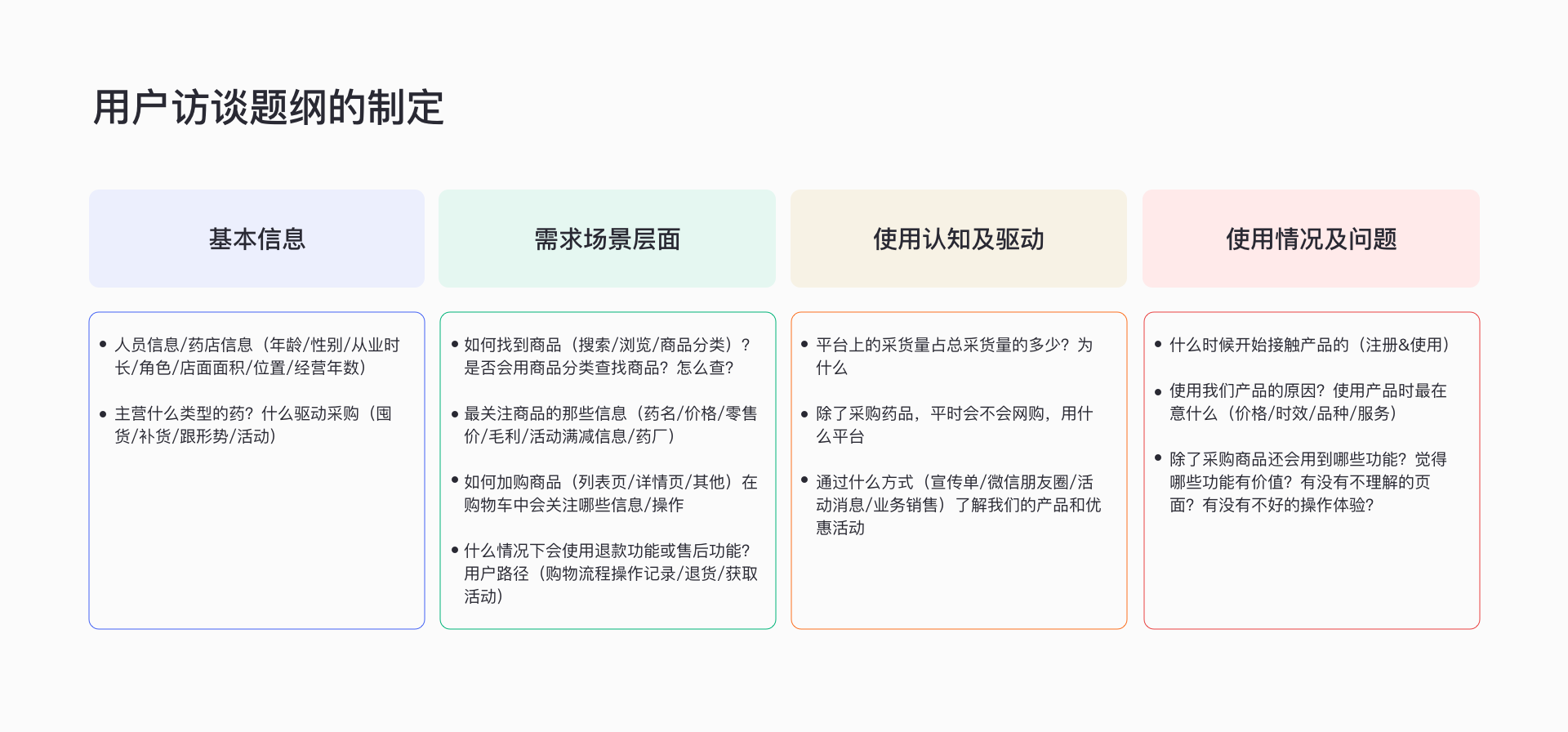 用户访谈题纲的制定

基本信息

• 人员信息/药店信息（年龄/性别/从业时长/角色/店面面积/位置/经营年数）

• 主营什么类型的药？什么驱动采购（囤货/补货/跟形势/活动）

需求场景层面

• 如何找到商品（搜索/浏览/商品分类）？是否会用商品分类查找商品？怎么查？

• 最关注商品的那些信息（药名/价格/零售价/毛利/活动满减信息/药厂）

• 如何加购商品（列表页/详情页/其他）在购物车中会关注哪些信息/操作

• 什么情况下会使用退款功能或售后功能？用户路径（购物流程操作记录/退货/获取活动）

使用认知及驱动

• 平台上的采货量占总采货量的多少？为什么

• 除了采购药品，平时会不会网购，用什么平台

• 通过什么方式（宣传单/微信朋友圈/活动消息/业务销售）了解我们的产品和优惠活动

使用情况及问题

• 什么时候开始接触产品的（注册&使用）

• 使用我们产品的原因？使用产品时最在意什么（价格/时效/品种/服务）

• 除了采购商品还会用到哪些功能？觉得哪些功能有价值？有没有不理解的页面？有没有不好的操作体验？